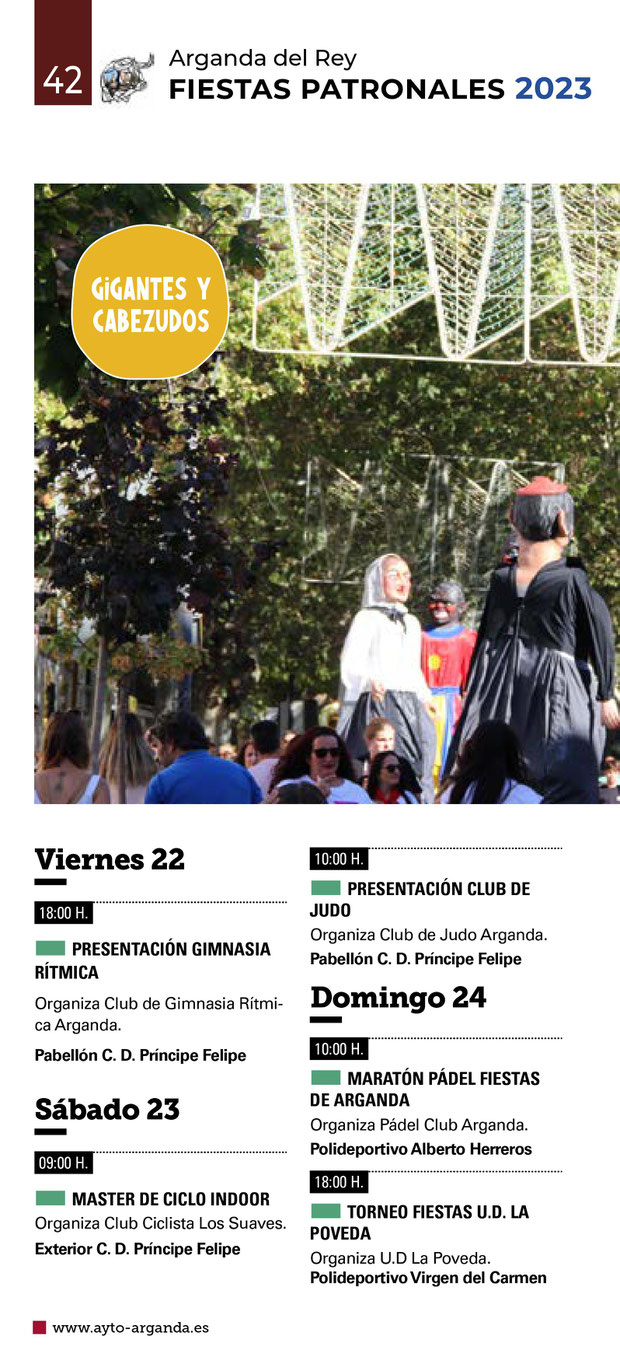 42

Arganda del Rey
FIESTAS PATRONALES 2023

GIGANTES Y CABEZUDOS

Viernes 22

18:00 H.

PRESENTACIÓN GIMNASIA RÍTMICA

Organiza Club de Gimnasia Rítmica Arganda.

Pabellón C. D. Príncipe Felipe

Sábado 23

09:00 H.

MASTER DE CICLO INDOOR

Organiza Club Ciclista Los Suaves.

Exterior C. D. Príncipe Felipe

10:00 H.

PRESENTACIÓN CLUB DE JUDO

Organiza Club de Judo Arganda.

Pabellón C. D. Príncipe Felipe

Domingo 24

10:00 H.

MARATÓN PÁDEL FIESTAS DE ARGANDA

Organiza Pádel Club Arganda.

Polideportivo Alberto Herreros

18:00 H.

TORNEO FIESTAS U.D. LA POVEDA

Organiza U.D La Poveda.

Polideportivo Virgen del Carmen

www.ayto-arganda.es